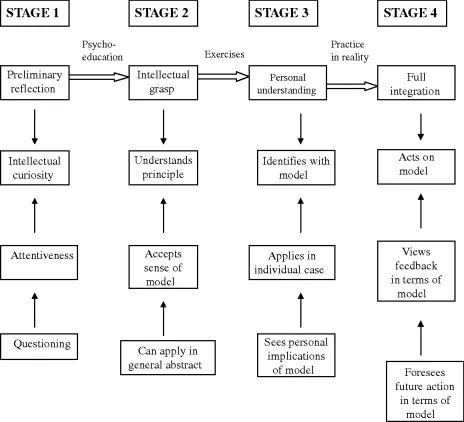 STAGE 1

STAGE 2

STAGE 3

STAGE 4

Psycho-education

Exercises

Practice in reality

Preliminary reflection

Intellectual grasp

Personal understanding

Full integration

Intellectual curiosity

Understands principle

Identifies with model

Acts on model

Attentiveness

Accepts sense of model

Applies in individual case

Views feedback in terms of model

Questioning

Can apply in general abstract

Sees personal implications of model

Foresees future action in terms of model